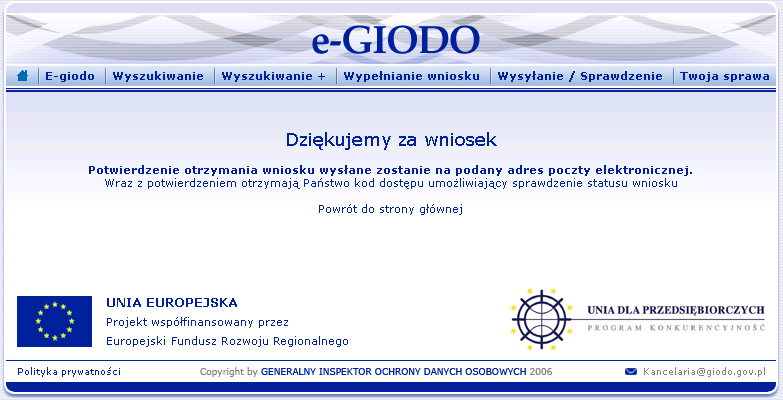 e-GIODO

E-giodo | Wyszukiwanie | Wyszukiwanie + | Wypełnianie wniosku | Wysyłanie / Sprawdzenie | Twoja sprawa

Dziękujemy za wniosek

Potwierdzenie otrzymania wniosku wysłane zostanie na podany adres poczty elektronicznej.
Wraz z potwierdzeniem otrzymają Państwo kod dostępu umożliwiający sprawdzenie statusu wniosku

Powrót do strony głównej

UNIA EUROPEJSKA
Projekt współfinansowany przez
Europejski Fundusz Rozwoju Regionalnego

UNIA DLA PRZEDSIĘBIORCZYCH
PROGRAM KONKURENCYJNOŚĆ

Polityka prywatności

Copyright by GENERALNY INSPEKTOR OCHRONY DANYCH OSOBOWYCH 2006

Kancelaria@giodo.gov.pl